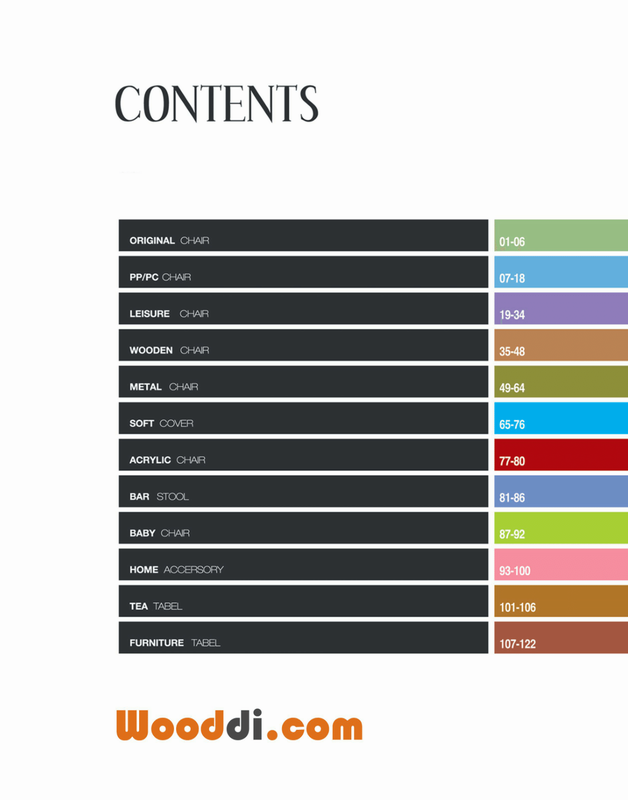 CONTENTS

| | |
|---|---|
| ORIGINAL CHAIR | 01-06 |
| PP/PC CHAIR | 07-18 |
| LEISURE CHAIR | 19-34 |
| WOODEN CHAIR | 35-48 |
| METAL CHAIR | 49-64 |
| SOFT COVER | 65-76 |
| ACRYLIC CHAIR | 77-80 |
| BAR STOOL | 81-86 |
| BABY CHAIR | 87-92 |
| HOME ACCERSORY | 93-100 |
| TEA TABEL | 101-106 |
| FURNITURE TABEL | 107-122 |

Wooddi.com